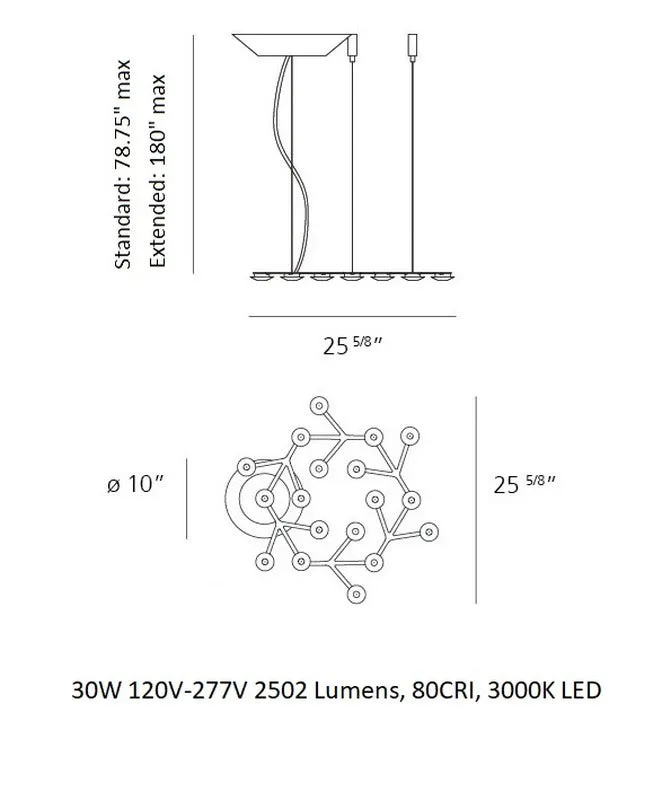 Standard: 78.75" max
Extended: 180" max

25 5/8"

ø 10"

25 5/8"

30W 120V-277V 2502 Lumens, 80CRI, 3000K LED